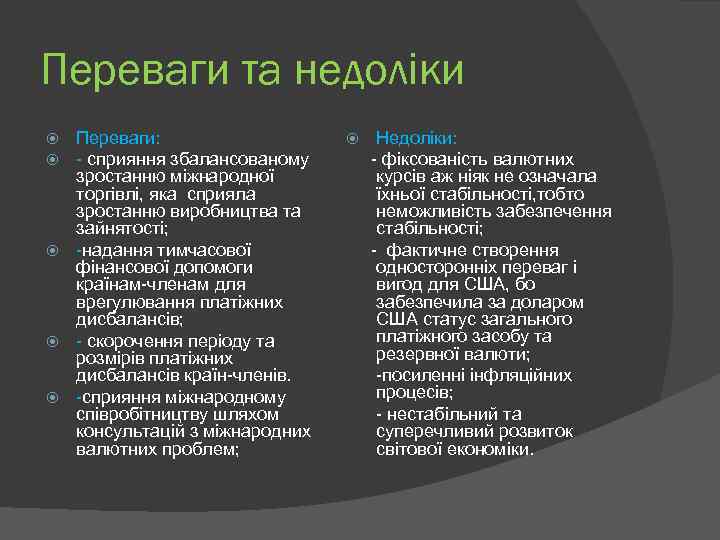 Переваги та недоліки

Переваги:

- сприяння збалансованому зростанню міжнародної торгівлі, яка сприяла зростанню виробництва та зайнятості;

-надання тимчасової фінансової допомоги країнам-членам для врегулювання платіжних дисбалансів;

- скорочення періоду та розмірів платіжних дисбалансів країн-членів.

-сприяння міжнародному співробітництву шляхом консультацій з міжнародних валютних проблем;

Недоліки:

- фіксованість валютних курсів аж ніяк не означала їхньої стабільності,тобто неможливість забезпечення стабільності;

- фактичне створення односторонніх переваг і вигод для США, бо забезпечила за доларом США статус загального платіжного засобу та резервної валюти;

-посиленні інфляційних процесів;

- нестабільний та суперечливий розвиток світової економіки.